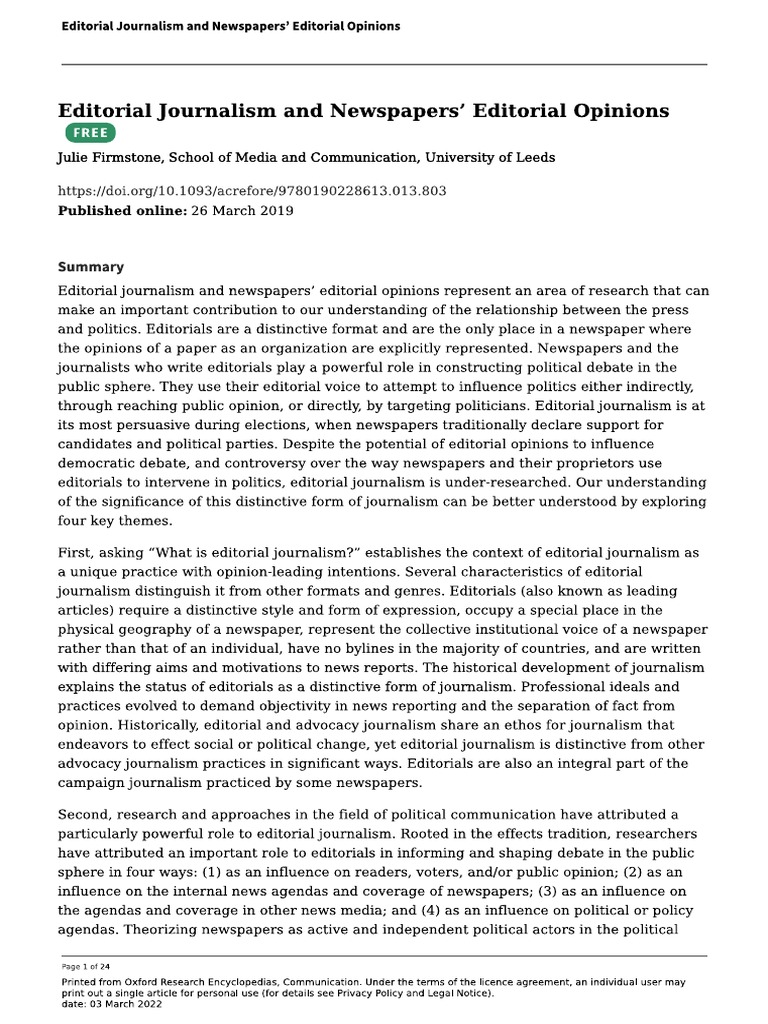 Editorial Journalism and Newspapers' Editorial Opinions

Editorial Journalism and Newspapers' Editorial Opinions

FREE

Julie Firmstone, School of Media and Communication, University of Leeds

https://doi.org/10.1093/acrefore/9780190228613.013.803

Published online: 26 March 2019

Summary

Editorial journalism and newspapers' editorial opinions represent an area of research that can make an important contribution to our understanding of the relationship between the press and politics. Editorials are a distinctive format and are the only place in a newspaper where the opinions of a paper as an organization are explicitly represented. Newspapers and the journalists who write editorials play a powerful role in constructing political debate in the public sphere. They use their editorial voice to attempt to influence politics either indirectly, through reaching public opinion, or directly, by targeting politicians. Editorial journalism is at its most persuasive during elections, when newspapers traditionally declare support for candidates and political parties. Despite the potential of editorial opinions to influence democratic debate, and controversy over the way newspapers and their proprietors use editorials to intervene in politics, editorial journalism is under-researched. Our understanding of the significance of this distinctive form of journalism can be better understood by exploring four key themes.

First, asking "What is editorial journalism?" establishes the context of editorial journalism as a unique practice with opinion-leading intentions. Several characteristics of editorial journalism distinguish it from other formats and genres. Editorials (also known as leading articles) require a distinctive style and form of expression, occupy a special place in the physical geography of a newspaper, represent the collective institutional voice of a newspaper rather than that of an individual, have no bylines in the majority of countries, and are written with differing aims and motivations to news reports. The historical development of journalism explains the status of editorials as a distinctive form of journalism. Professional ideals and practices evolved to demand objectivity in news reporting and the separation of fact from opinion. Historically, editorial and advocacy journalism share an ethos for journalism that endeavors to effect social or political change, yet editorial journalism is distinctive from other advocacy journalism practices in significant ways. Editorials are also an integral part of the campaign journalism practiced by some newspapers.

Second, research and approaches in the field of political communication have attributed a particularly powerful role to editorial journalism. Rooted in the effects tradition, researchers have attributed an important role to editorials in informing and shaping debate in the public sphere in four ways: (1) as an influence on readers, voters, and/or public opinion; (2) as an influence on the internal news agendas and coverage of newspapers; (3) as an influence on the agendas and coverage in other news media; and (4) as an influence on political or policy agendas. Theorizing newspapers as active and independent political actors in the political

Page 1 of 24

Printed from Oxford Research Encyclopedias, Communication. Under the terms of the licence agreement, an individual user may print out a single article for personal use (for details see Privacy Policy and Legal Notice).
date: 03 March 2022